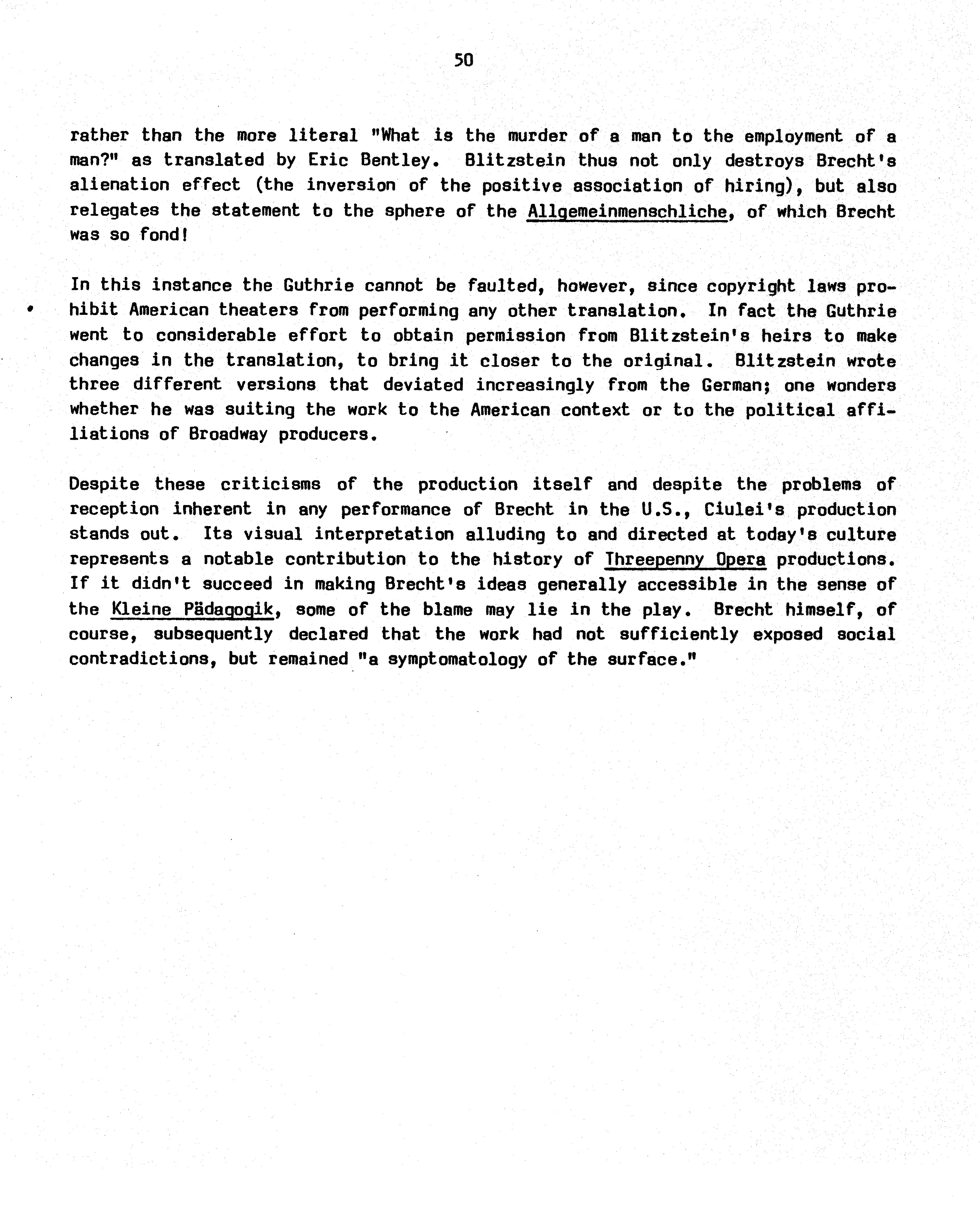 50

rather than the more literal "What is the murder of a man to the employment of a man?" as translated by Eric Bentley. Blitzstein thus not only destroys Brecht's alienation effect (the inversion of the positive association of hiring), but also relegates the statement to the sphere of the Allgemeinmenschliche, of which Brecht was so fond!

In this instance the Guthrie cannot be faulted, however, since copyright laws prohibit American theaters from performing any other translation. In fact the Guthrie went to considerable effort to obtain permission from Blitzstein's heirs to make changes in the translation, to bring it closer to the original. Blitzstein wrote three different versions that deviated increasingly from the German; one wonders whether he was suiting the work to the American context or to the political affiliations of Broadway producers.

Despite these criticisms of the production itself and despite the problems of reception inherent in any performance of Brecht in the U.S., Ciulei's production stands out. Its visual interpretation alluding to and directed at today's culture represents a notable contribution to the history of Threepenny Opera productions. If it didn't succeed in making Brecht's ideas generally accessible in the sense of the Kleine Pädagogik, some of the blame may lie in the play. Brecht himself, of course, subsequently declared that the work had not sufficiently exposed social contradictions, but remained "a symptomatology of the surface."